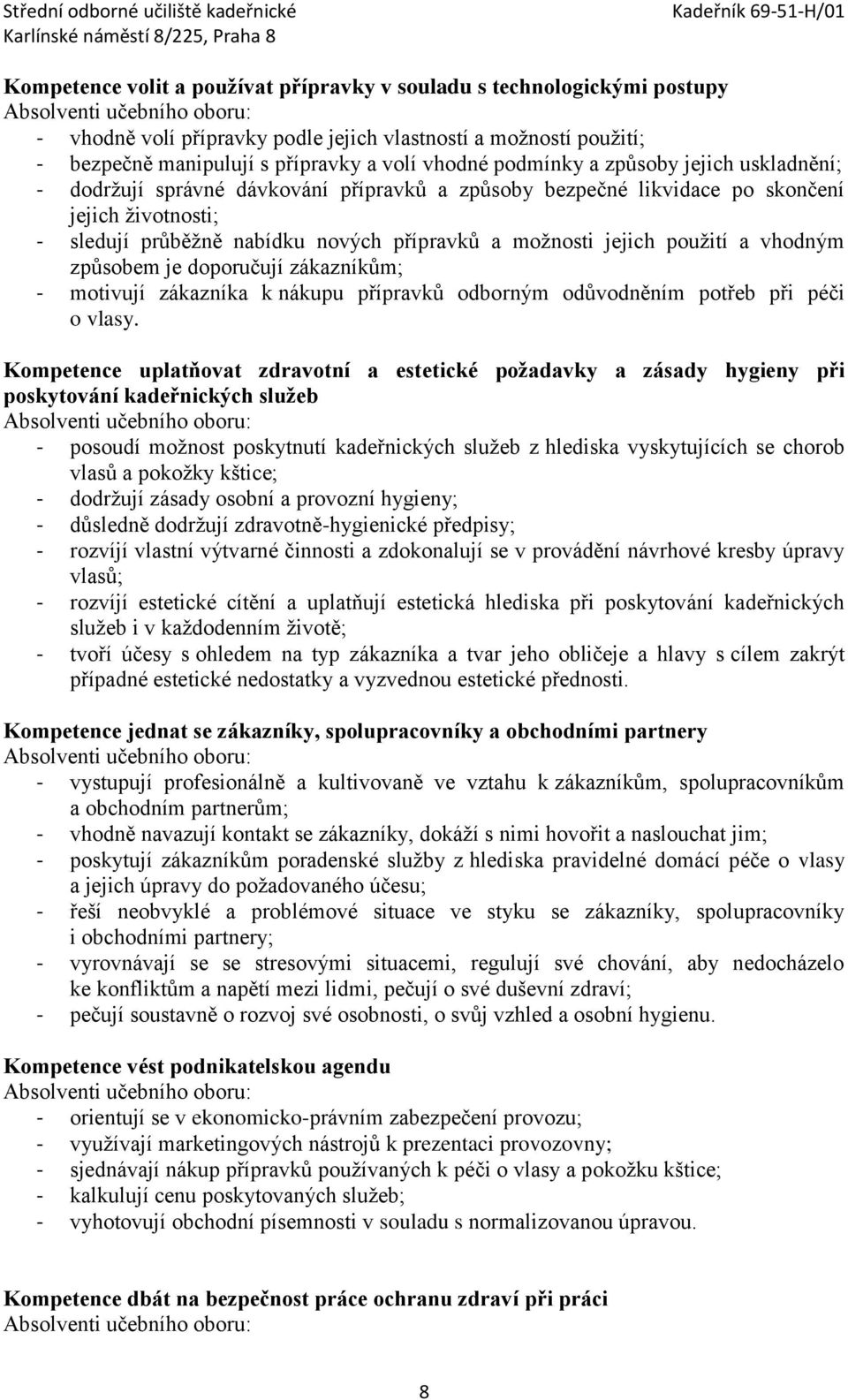 Střední odborné učiliště kadeřnické
Karlínské náměstí 8/225, Praha 8

Kadeřník 69-51-H/01

Kompetence volit a používat přípravky v souladu s technologickými postupy
Absolventi učebního oboru:
- vhodně volí přípravky podle jejich vlastností a možností použití;
- bezpečně manipulují s přípravky a volí vhodné podmínky a způsoby jejich uskladnění;
- dodržují správné dávkování přípravků a způsoby bezpečné likvidace po skončení jejich životnosti;
- sledují průběžně nabídku nových přípravků a možnosti jejich použití a vhodným způsobem je doporučují zákazníkům;
- motivují zákazníka k nákupu přípravků odborným odůvodněním potřeb při péči o vlasy.

Kompetence uplatňovat zdravotní a estetické požadavky a zásady hygieny při poskytování kadeřnických služeb
Absolventi učebního oboru:
- posoudí možnost poskytnutí kadeřnických služeb z hlediska vyskytujících se chorob vlasů a pokožky kštice;
- dodržují zásady osobní a provozní hygieny;
- důsledně dodržují zdravotně-hygienické předpisy;
- rozvíjí vlastní výtvarné činnosti a zdokonalují se v provádění návrhové kresby úpravy vlasů;
- rozvíjí estetické cítění a uplatňují estetická hlediska při poskytování kadeřnických služeb i v každodenním životě;
- tvoří účesy s ohledem na typ zákazníka a tvar jeho obličeje a hlavy s cílem zakrýt případné estetické nedostatky a vyzvednou estetické přednosti.

Kompetence jednat se zákazníky, spolupracovníky a obchodními partnery
Absolventi učebního oboru:
- vystupují profesionálně a kultivovaně ve vztahu k zákazníkům, spolupracovníkům a obchodním partnerům;
- vhodně navazují kontakt se zákazníky, dokáží s nimi hovořit a naslouchat jim;
- poskytují zákazníkům poradenské služby z hlediska pravidelné domácí péče o vlasy a jejich úpravy do požadovaného účesu;
- řeší neobvyklé a problémové situace ve styku se zákazníky, spolupracovníky i obchodními partnery;
- vyrovnávají se se stresovými situacemi, regulují své chování, aby nedocházelo ke konfliktům a napětí mezi lidmi, pečují o své duševní zdraví;
- pečují soustavně o rozvoj své osobnosti, o svůj vzhled a osobní hygienu.

Kompetence vést podnikatelskou agendu
Absolventi učebního oboru:
- orientují se v ekonomicko-právním zabezpečení provozu;
- využívají marketingových nástrojů k prezentaci provozovny;
- sjednávají nákup přípravků používaných k péči o vlasy a pokožku kštice;
- kalkulují cenu poskytovaných služeb;
- vyhotovují obchodní písemnosti v souladu s normalizovanou úpravou.

Kompetence dbát na bezpečnost práce ochranu zdraví při práci
Absolventi učebního oboru:

8